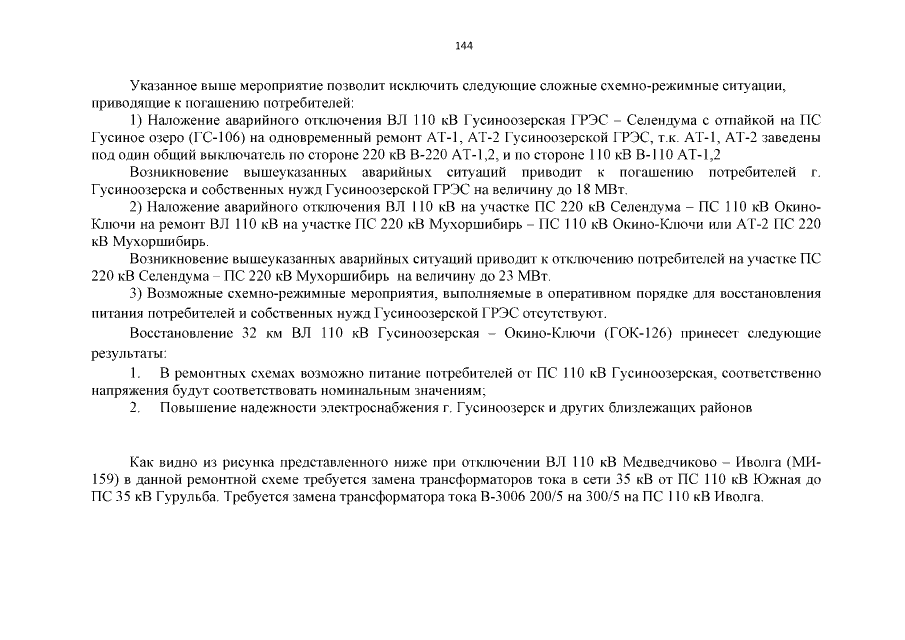 144

Указанное выше мероприятие позволит исключить следующие сложные схемно-режимные ситуации, приводящие к погашению потребителей:

1) Наложение аварийного отключения ВЛ 110 кВ Гусиноозерская ГРЭС – Селендума с отпайкой на ПС Гусиное озеро (ГС-106) на одновременный ремонт АТ-1, АТ-2 Гусиноозерской ГРЭС, т.к. АТ-1, АТ-2 заведены под один общий выключатель по стороне 220 кВ В-220 АТ-1,2, и по стороне 110 кВ В-110 АТ-1,2

Возникновение вышеуказанных аварийных ситуаций приводит к погашению потребителей г. Гусиноозерска и собственных нужд Гусиноозерской ГРЭС на величину до 18 МВт.

2) Наложение аварийного отключения ВЛ 110 кВ на участке ПС 220 кВ Селендума – ПС 110 кВ Окино-Ключи на ремонт ВЛ 110 кВ на участке ПС 220 кВ Мухоршибирь – ПС 110 кВ Окино-Ключи или АТ-2 ПС 220 кВ Мухоршибирь.

Возникновение вышеуказанных аварийных ситуаций приводит к отключению потребителей на участке ПС 220 кВ Селендума – ПС 220 кВ Мухоршибирь на величину до 23 МВт.

3) Возможные схемно-режимные мероприятия, выполняемые в оперативном порядке для восстановления питания потребителей и собственных нужд Гусиноозерской ГРЭС отсутствуют.

Восстановление 32 км ВЛ 110 кВ Гусиноозерская – Окино-Ключи (ГОК-126) принесет следующие результаты:

1. В ремонтных схемах возможно питание потребителей от ПС 110 кВ Гусиноозерская, соответственно напряжения будут соответствовать номинальным значениям;

2. Повышение надежности электроснабжения г. Гусиноозерск и других близлежащих районов

Как видно из рисунка представленного ниже при отключении ВЛ 110 кВ Медведчиково – Иволга (МИ-159) в данной ремонтной схеме требуется замена трансформаторов тока в сети 35 кВ от ПС 110 кВ Южная до ПС 35 кВ Гурульба. Требуется замена трансформатора тока В-3006 200/5 на 300/5 на ПС 110 кВ Иволга.